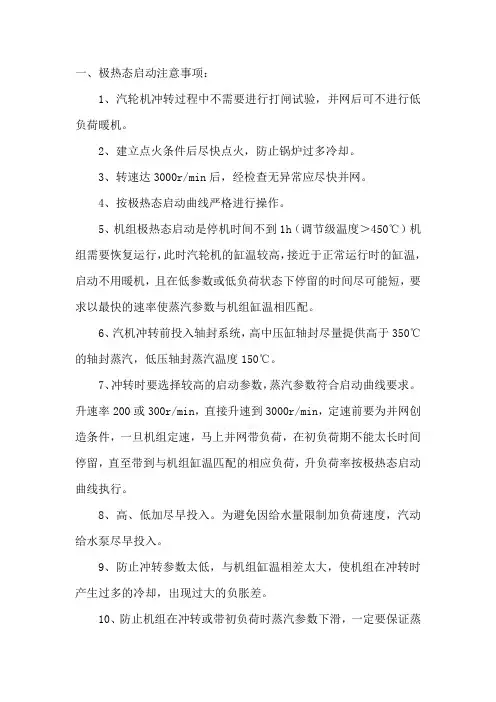 一、极热态启动注意事项：

1、汽轮机冲转过程中不需要进行打闸试验，并网后可不进行低负荷暖机。

2、建立点火条件后尽快点火，防止锅炉过多冷却。

3、转速达 3000r/min 后，经检查无异常应尽快并网。

4、按极热态启动曲线严格进行操作。

5、机组极热态启动是停机时间不到 1h（调节级温度＞450℃）机组需要恢复运行，此时汽轮机的缸温较高，接近于正常运行时的缸温，启动不用暖机，且在低参数或低负荷状态下停留的时间尽可能短，要求以最快的速率使蒸汽参数与机组缸温相匹配。

6、汽机冲转前投入轴封系统，高中压缸轴封尽量提供高于 350℃的轴封蒸汽，低压轴封蒸汽温度 150℃。

7、冲转时要选择较高的启动参数，蒸汽参数符合启动曲线要求。升速率 200 或 300r/min，直接升速到 3000r/min，定速前要为并网创造条件，一旦机组定速，马上并网带负荷，在初负荷期不能太长时间停留，直至带到与机组缸温匹配的相应负荷，升负荷率按极热态启动曲线执行。

8、高、低加尽早投入。为避免因给水量限制加负荷速度，汽动给水泵尽早投入。

9、防止冲转参数太低，与机组缸温相差太大，使机组在冲转时产生过多的冷却，出现过大的负胀差。

10、防止机组在冲转或带初负荷时蒸汽参数下滑，一定要保证蒸